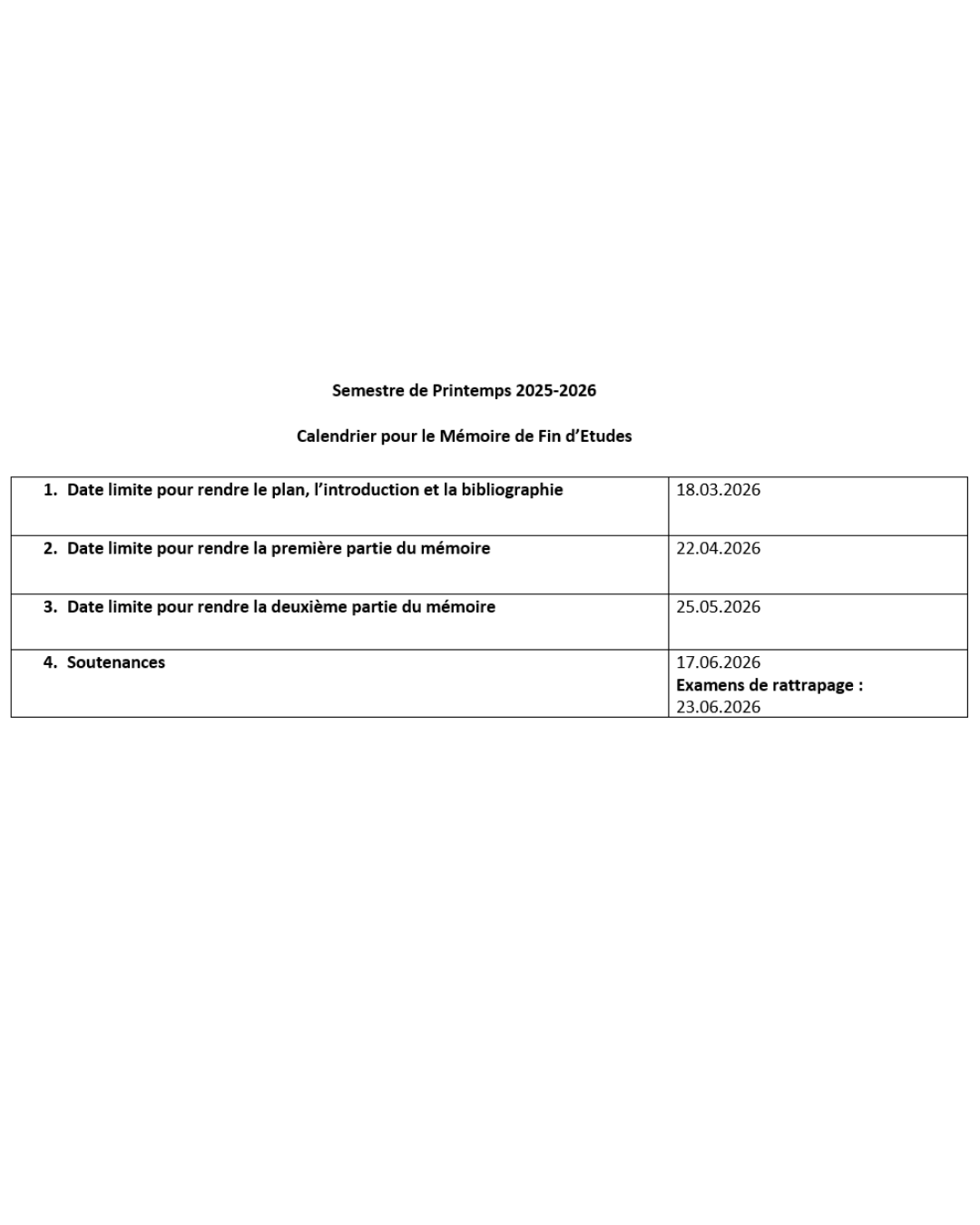 Semestre de Printemps 2025-2026

Calendrier pour le Mémoire de Fin d'Etudes

| 1. Date limite pour rendre le plan, l'introduction et la bibliographie | 18.03.2026 |
|---|---|
| 2. Date limite pour rendre la première partie du mémoire | 22.04.2026 |
| 3. Date limite pour rendre la deuxième partie du mémoire | 25.05.2026 |
| 4. Soutenances | 17.06.2026 Examens de rattrapage : 23.06.2026 |